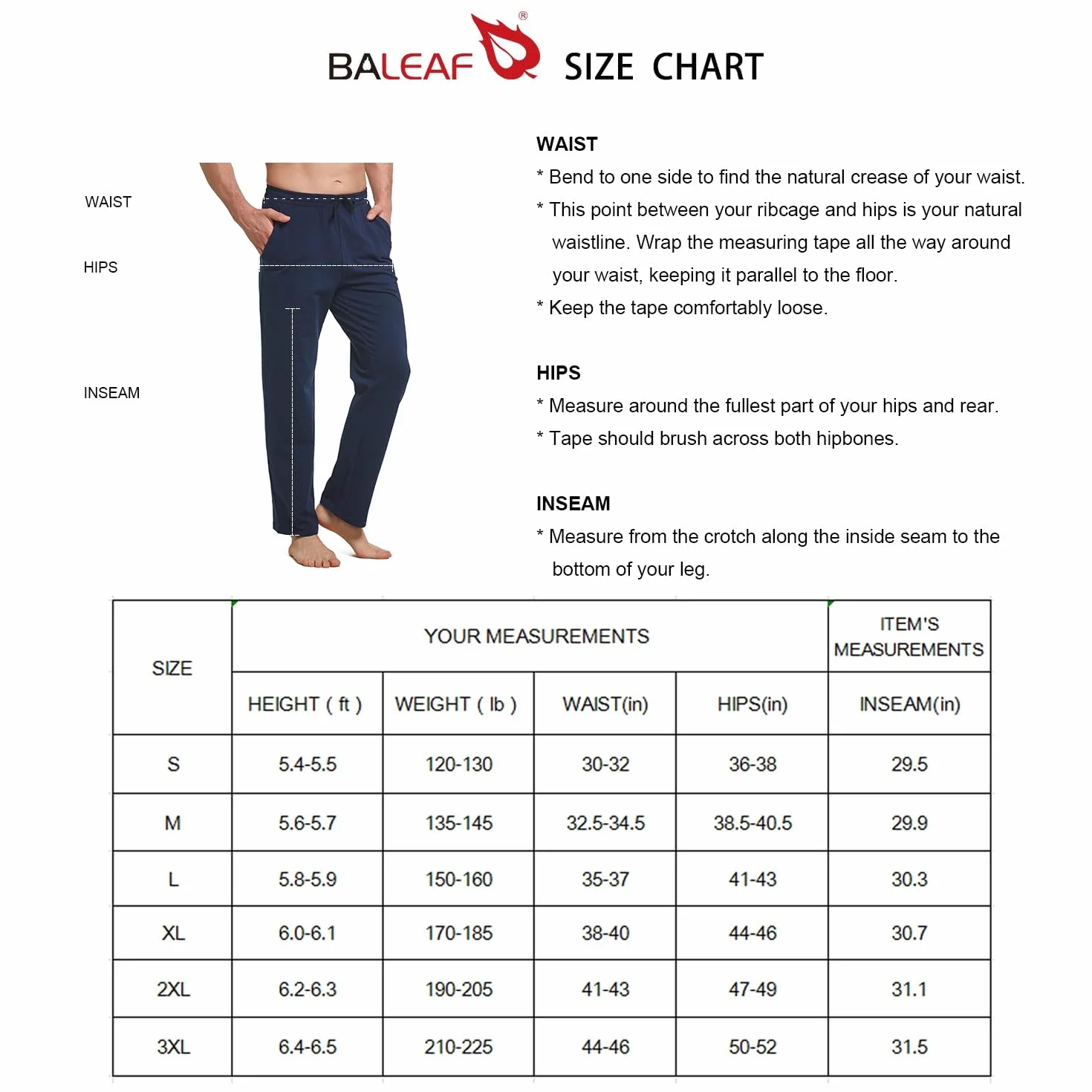 BALEAF® SIZE CHART

WAIST

HIPS

INSEAM

WAIST
* Bend to one side to find the natural crease of your waist.
* This point between your ribcage and hips is your natural waistline. Wrap the measuring tape all the way around your waist, keeping it parallel to the floor.
* Keep the tape comfortably loose.

HIPS
* Measure around the fullest part of your hips and rear.
* Tape should brush across both hipbones.

INSEAM
* Measure from the crotch along the inside seam to the bottom of your leg.

| SIZE | YOUR MEASUREMENTS | | | | ITEM'S MEASUREMENTS |
|---|---|---|---|---|---|
| | HEIGHT ( ft ) | WEIGHT ( lb ) | WAIST(in) | HIPS(in) | INSEAM(in) |
| S | 5.4-5.5 | 120-130 | 30-32 | 36-38 | 29.5 |
| M | 5.6-5.7 | 135-145 | 32.5-34.5 | 38.5-40.5 | 29.9 |
| L | 5.8-5.9 | 150-160 | 35-37 | 41-43 | 30.3 |
| XL | 6.0-6.1 | 170-185 | 38-40 | 44-46 | 30.7 |
| 2XL | 6.2-6.3 | 190-205 | 41-43 | 47-49 | 31.1 |
| 3XL | 6.4-6.5 | 210-225 | 44-46 | 50-52 | 31.5 |